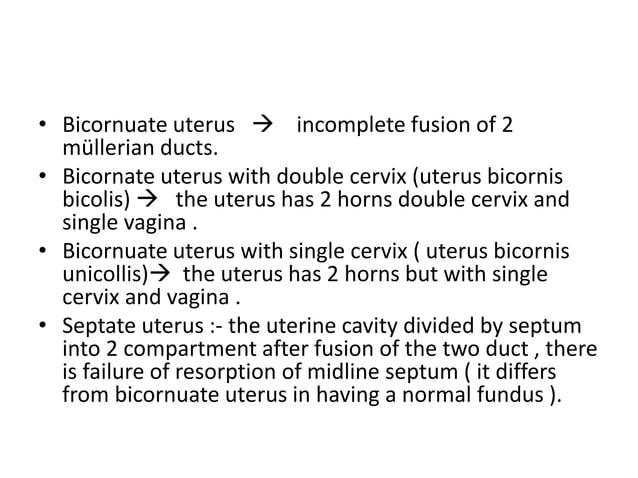 • Bicornuate uterus → incomplete fusion of 2 müllerian ducts.
• Bicornate uterus with double cervix (uterus bicornis bicolis) → the uterus has 2 horns double cervix and single vagina .
• Bicornuate uterus with single cervix ( uterus bicornis unicollis)→ the uterus has 2 horns but with single cervix and vagina .
• Septate uterus :- the uterine cavity divided by septum into 2 compartment after fusion of the two duct , there is failure of resorption of midline septum ( it differs from bicornuate uterus in having a normal fundus ).